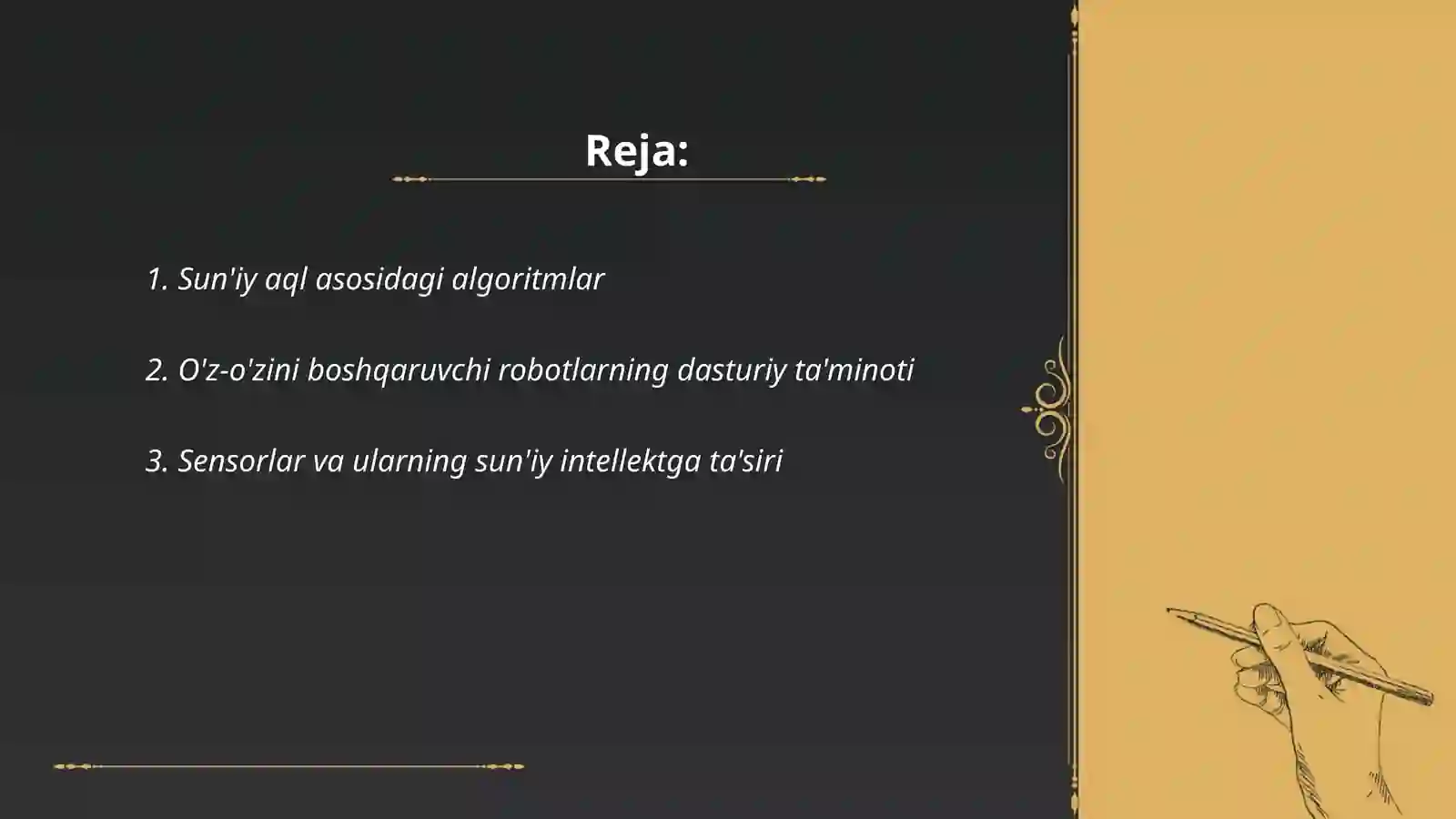 Reja:

1. Sun'iy aql asosidagi algoritmlar

2. O'z-o'zini boshqaruvchi robotlarning dasturiy ta'minoti

3. Sensorlar va ularning sun'iy intellektga ta'siri